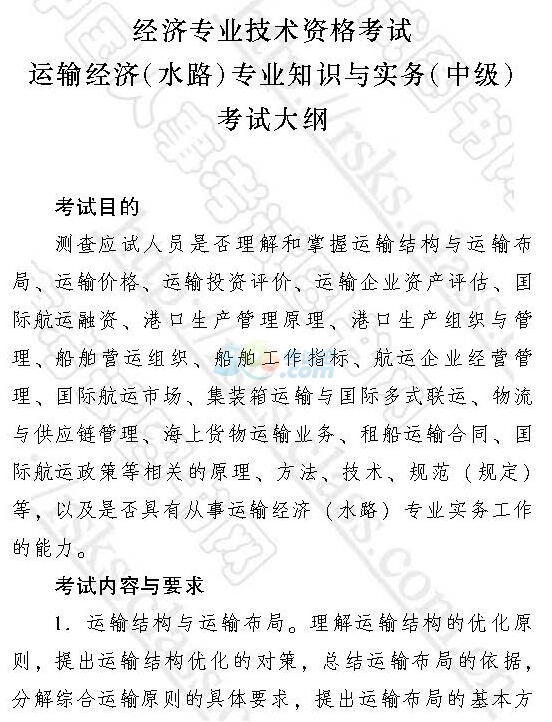 经济专业技术资格考试
运输经济（水路）专业知识与实务（中级）
考试大纲

考试目的

测查应试人员是否理解和掌握运输结构与运输布局、运输价格、运输投资评价、运输企业资产评估、国际航运融资、港口生产管理原理、港口生产组织与管理、船舶营运组织、船舶工作指标、航运企业经营管理、国际航运市场、集装箱运输与国际多式联运、物流与供应链管理、海上货物运输业务、租船运输合同、国际航运政策等相关的原理、方法、技术、规范（规定）等，以及是否具有从事运输经济（水路）专业实务工作的能力。

考试内容与要求

1. 运输结构与运输布局。理解运输结构的优化原则，提出运输结构优化的对策，总结运输布局的依据，分解综合运输原则的具体要求，提出运输布局的基本方